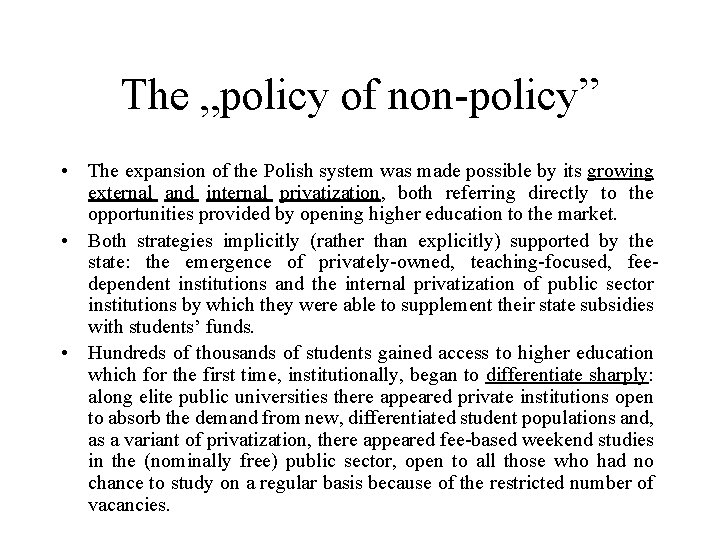 The „policy of non-policy”

• The expansion of the Polish system was made possible by its growing external and internal privatization, both referring directly to the opportunities provided by opening higher education to the market.

• Both strategies implicitly (rather than explicitly) supported by the state: the emergence of privately-owned, teaching-focused, fee-dependent institutions and the internal privatization of public sector institutions by which they were able to supplement their state subsidies with students’ funds.

• Hundreds of thousands of students gained access to higher education which for the first time, institutionally, began to differentiate sharply: along elite public universities there appeared private institutions open to absorb the demand from new, differentiated student populations and, as a variant of privatization, there appeared fee-based weekend studies in the (nominally free) public sector, open to all those who had no chance to study on a regular basis because of the restricted number of vacancies.